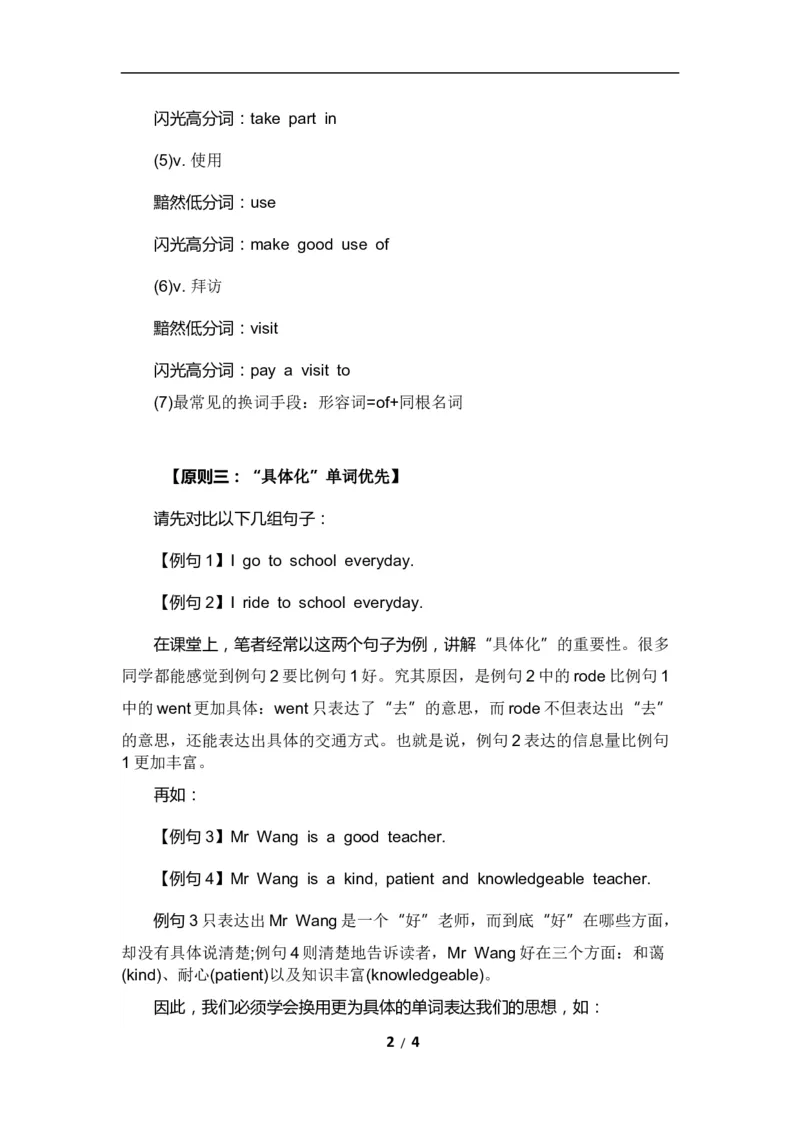 闪光高分词：take part in

(5)v.使用

黯然低分词：use

闪光高分词：make good use of

(6)v.拜访

黯然低分词：visit

闪光高分词：pay a visit to

(7)最常见的换词手段：形容词=of+同根名词

【原则三：“具体化”单词优先】

请先对比以下几组句子：

【例句1】I go to school everyday.

【例句2】I ride to school everyday.

在课堂上，笔者经常以这两个句子为例，讲解“具体化”的重要性。很多同学都能感觉到例句2要比例句1好。究其原因，是例句2中的rode比例句1中的went更加具体：went只表达了“去”的意思，而rode不但表达出“去”的意思，还能表达出具体的交通方式。也就是说，例句2表达的信息量比例句1更加丰富。

再如：

【例句3】Mr Wang is a good teacher.

【例句4】Mr Wang is a kind, patient and knowledgeable teacher.

例句3只表达出Mr Wang是一个“好”老师，而到底“好”在哪些方面，却没有具体说清楚;例句4则清楚地告诉读者，Mr Wang好在三个方面：和蔼(kind)、耐心(patient)以及知识丰富(knowledgeable)。

因此，我们必须学会换用更为具体的单词表达我们的思想，如：

2 / 4